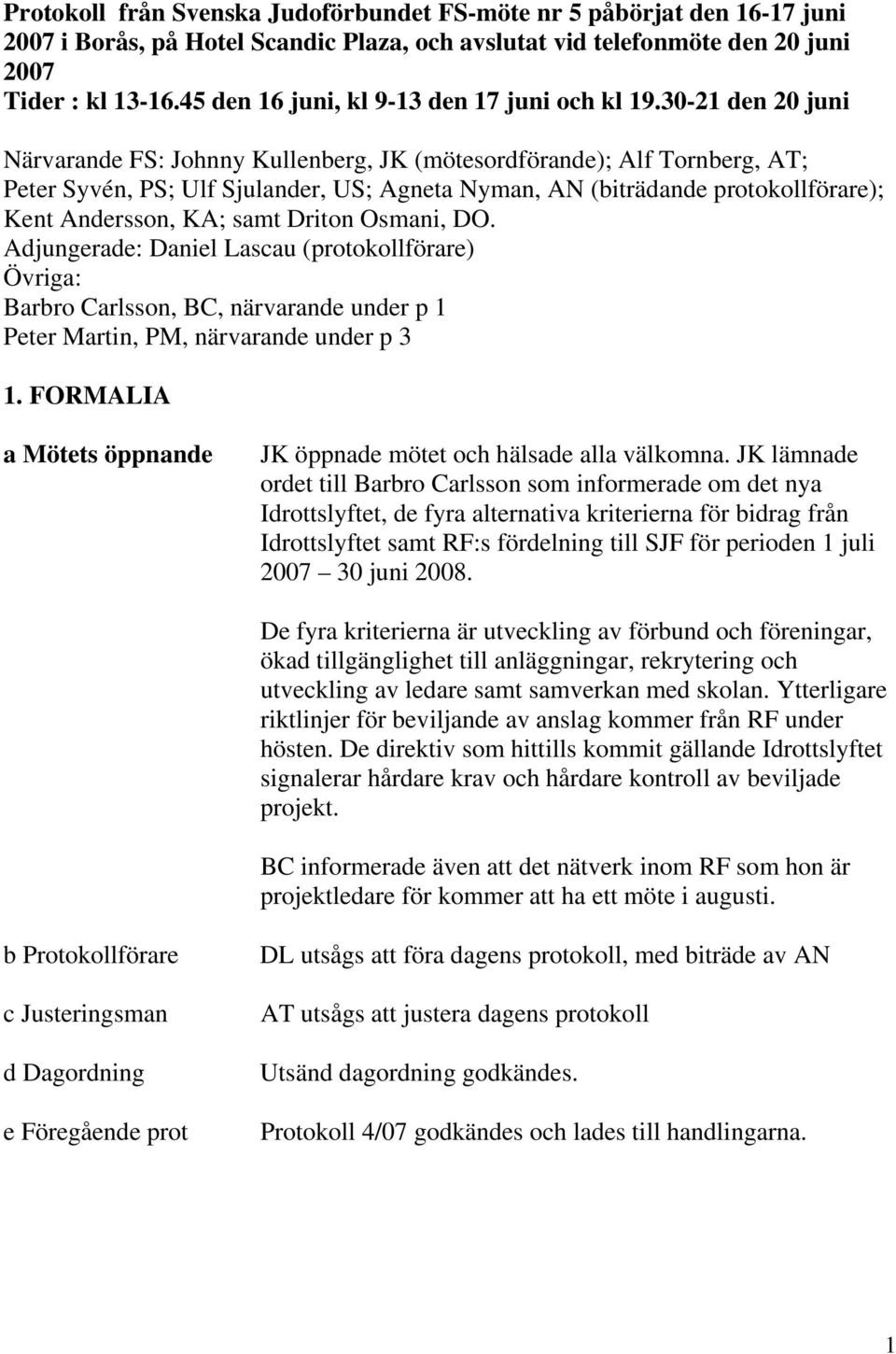 Protokoll från Svenska Judoförbundet FS-möte nr 5 påbörjat den 16-17 juni 2007 i Borås, på Hotel Scandic Plaza, och avslutat vid telefonmöte den 20 juni 2007
Tider : kl 13-16.45 den 16 juni, kl 9-13 den 17 juni och kl 19.30-21 den 20 juni

Närvarande FS: Johnny Kullenberg, JK (mötesordförande); Alf Tornberg, AT; Peter Syvén, PS; Ulf Sjulander, US; Agneta Nyman, AN (biträdande protokollförare); Kent Andersson, KA; samt Driton Osmani, DO.
Adjungerade: Daniel Lascau (protokollförare)
Övriga:
Barbro Carlsson, BC, närvarande under p 1
Peter Martin, PM, närvarande under p 3

1. FORMALIA

a Mötets öppnande

JK öppnade mötet och hälsade alla välkomna. JK lämnade ordet till Barbro Carlsson som informerade om det nya Idrottslyftet, de fyra alternativa kriterierna för bidrag från Idrottslyftet samt RF:s fördelning till SJF för perioden 1 juli 2007 30 juni 2008.

De fyra kriterierna är utveckling av förbund och föreningar, ökad tillgänglighet till anläggningar, rekrytering och utveckling av ledare samt samverkan med skolan. Ytterligare riktlinjer för beviljande av anslag kommer från RF under hösten. De direktiv som hittills kommit gällande Idrottslyftet signalerar hårdare krav och hårdare kontroll av beviljade projekt.

BC informerade även att det nätverk inom RF som hon är projektledare för kommer att ha ett möte i augusti.

b Protokollförare

DL utsågs att föra dagens protokoll, med biträde av AN

c Justeringsman

AT utsågs att justera dagens protokoll

d Dagordning

Utsänd dagordning godkändes.

e Föregående prot

Protokoll 4/07 godkändes och lades till handlingarna.

1